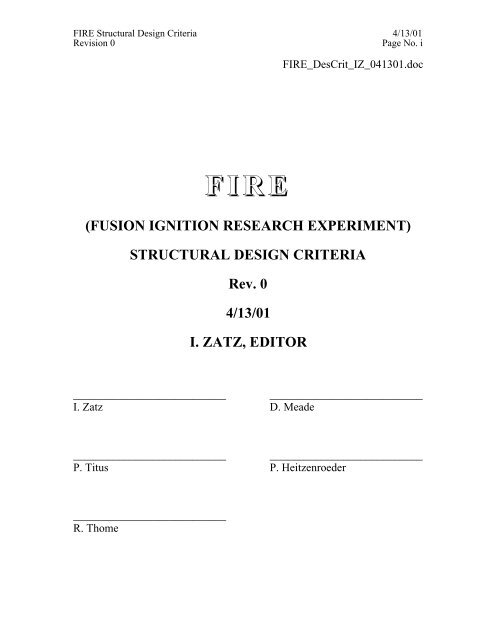 FIRE Structural Design Criteria
Revision 0

4/13/01
Page No. i

FIRE_DesCrit_IZ_041301.doc

FIRE

(FUSION IGNITION RESEARCH EXPERIMENT)

STRUCTURAL DESIGN CRITERIA

Rev. 0

4/13/01

I. ZATZ, EDITOR

I. Zatz

D. Meade

P. Titus

P. Heitzenroeder

R. Thome